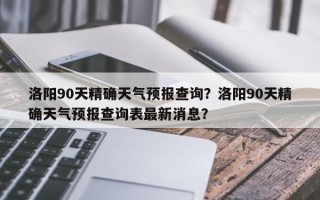 洛阳90天精确天气预报查询？洛阳90天精确天气预报查询表最新消息？